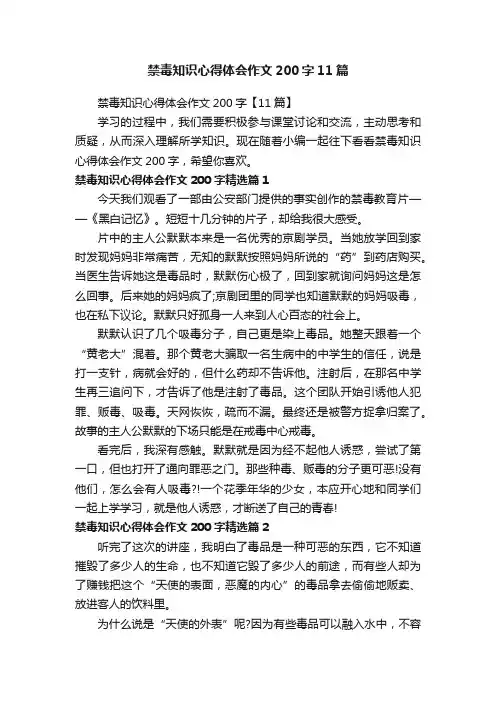 禁毒知识心得体会作文 200 字 11 篇

禁毒知识心得体会作文 200 字【11 篇】

学习的过程中，我们需要积极参与课堂讨论和交流，主动思考和质疑，从而深入理解所学知识。现在随着小编一起往下看看禁毒知识心得体会作文 200 字，希望你喜欢。

禁毒知识心得体会作文 200 字精选篇 1

今天我们观看了一部由公安部门提供的事实创作的禁毒教育片——《黑白记忆》。短短十几分钟的片子，却给我很大感受。

片中的主人公默默本来是一名优秀的京剧学员。当她放学回到家时发现妈妈非常痛苦，无知的默默按照妈妈所说的“药”到药店购买。当医生告诉她这是毒品时，默默伤心极了，回到家就询问妈妈这是怎么回事。后来她的妈妈疯了;京剧团里的同学也知道默默的妈妈吸毒，也在私下议论。默默只好孤身一人来到人心百态的社会上。

默默认识了几个吸毒分子，自己更是染上毒品。她整天跟着一个“黄老大”混着。那个黄老大骗取一名生病中的中学生的信任，说是打一支针，病就会好的，但什么药却不告诉他。注射后，在那名中学生再三追问下，才告诉了他是注射了毒品。这个团队开始引诱他人犯罪、贩毒、吸毒。天网恢恢，疏而不漏。最终还是被警方捉拿归案了。故事的主人公默默的下场只能是在戒毒中心戒毒。

看完后，我深有感触。默默就是因为经不起他人诱惑，尝试了第一口，但也打开了通向罪恶之门。那些种毒、贩毒的分子更可恶!没有他们，怎么会有人吸毒?!一个花季年华的少女，本应开心地和同学们一起上学学习，就是他人诱惑，才断送了自己的青春!

禁毒知识心得体会作文 200 字精选篇 2

听完了这次的讲座，我明白了毒品是一种可恶的东西，它不知道摧毁了多少人的生命，也不知道它毁了多少人的前途，而有些人却为了赚钱把这个“天使的表面，恶魔的内心”的毒品拿去偷偷地贩卖、放进客人的饮料里。

为什么说是“天使的外表”呢?因为有些毒品可以融入水中，不容